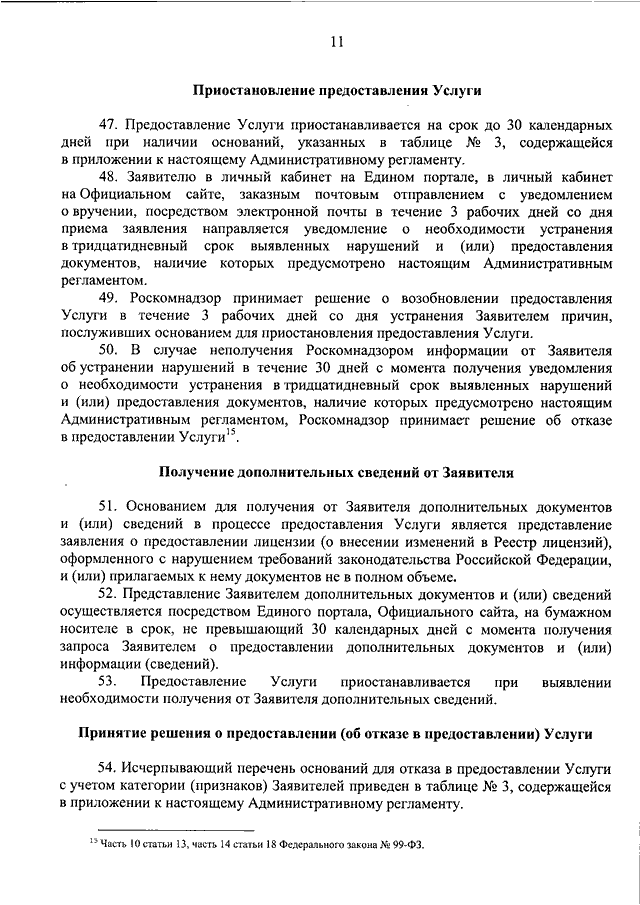 11

Приостановление предоставления Услуги

47. Предоставление Услуги приостанавливается на срок до 30 календарных дней при наличии оснований, указанных в таблице № 3, содержащейся в приложении к настоящему Административному регламенту.

48. Заявителю в личный кабинет на Едином портале, в личный кабинет на Официальном сайте, заказным почтовым отправлением с уведомлением о вручении, посредством электронной почты в течение 3 рабочих дней со дня приема заявления направляется уведомление о необходимости устранения в тридцатидневный срок выявленных нарушений и (или) предоставления документов, наличие которых предусмотрено настоящим Административным регламентом.

49. Роскомнадзор принимает решение о возобновлении предоставления Услуги в течение 3 рабочих дней со дня устранения Заявителем причин, послуживших основанием для приостановления предоставления Услуги.

50. В случае неполучения Роскомнадзором информации от Заявителя об устранении нарушений в течение 30 дней с момента получения уведомления о необходимости устранения в тридцатидневный срок выявленных нарушений и (или) предоставления документов, наличие которых предусмотрено настоящим Административным регламентом, Роскомнадзор принимает решение об отказе в предоставлении Услуги$^{15}$.

Получение дополнительных сведений от Заявителя

51. Основанием для получения от Заявителя дополнительных документов и (или) сведений в процессе предоставления Услуги является представление заявления о предоставлении лицензии (о внесении изменений в Реестр лицензий), оформленного с нарушением требований законодательства Российской Федерации, и (или) прилагаемых к нему документов не в полном объеме.

52. Представление Заявителем дополнительных документов и (или) сведений осуществляется посредством Единого портала, Официального сайта, на бумажном носителе в срок, не превышающий 30 календарных дней с момента получения запроса Заявителем о предоставлении дополнительных документов и (или) информации (сведений).

53. Предоставление Услуги приостанавливается при выявлении необходимости получения от Заявителя дополнительных сведений.

Принятие решения о предоставлении (об отказе в предоставлении) Услуги

54. Исчерпывающий перечень оснований для отказа в предоставлении Услуги с учетом категории (признаков) Заявителей приведен в таблице № 3, содержащейся в приложении к настоящему Административному регламенту.

$^{15}$ Часть 10 статьи 13, часть 14 статьи 18 Федерального закона № 99-ФЗ.